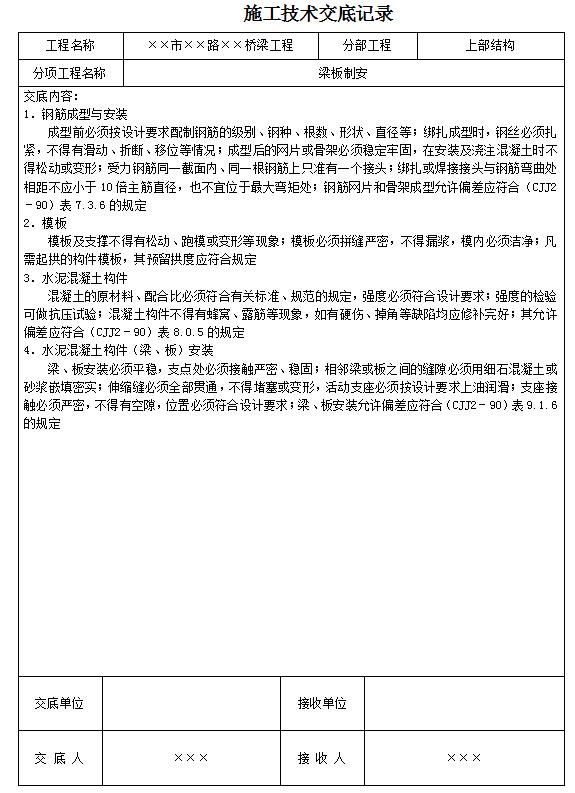 施工技术交底记录

| 工程名称 | ××市××路××桥梁工程 | 分部工程 | 上部结构 |
|---|---|---|---|
| 分项工程名称 | 梁板制安 | | |

交底内容：
1．钢筋成型与安装
成型前必须按设计要求配制钢筋的级别、钢种、根数、形状、直径等；绑扎成型时，钢丝必须扎紧，不得有滑动、折断、移位等情况；成型后的网片或骨架必须稳定牢固，在安装及浇注混凝土时不得松动或变形；受力钢筋同一截面内、同一根钢筋上只准有一个接头；绑扎或焊接接头与钢筋弯曲处相距不应小于 10 倍主筋直径，也不宜位于最大弯矩处；钢筋网片和骨架成型允许偏差应符合（CJJ2－90）表 7.3.6 的规定
2．模板
模板及支撑不得有松动、跑模或变形等现象；模板必须拼缝严密，不得漏浆，模内必须洁净；凡需起拱的构件模板，其预留拱度应符合规定
3．水泥混凝土构件
混凝土的原材料、配合比必须符合有关标准、规范的规定，强度必须符合设计要求；强度的检验可做抗压试验；混凝土构件不得有蜂窝、露筋等现象，如有硬伤、掉角等缺陷均应修补完好；其允许偏差应符合（CJJ2－90）表 8.0.5 的规定
4．水泥混凝土构件（梁、板）安装
梁、板安装必须平稳，支点处必须接触严密、稳固；相邻梁或板之间的缝隙必须用细石混凝土或砂浆嵌填密实；伸缩缝必须全部贯通，不得堵塞或变形，活动支座必须按设计要求上油润滑；支座接触必须严密，不得有空隙，位置必须符合设计要求；梁、板安装允许偏差应符合（CJJ2－90）表 9.1.6 的规定

| 交底单位 | | 接收单位 | |
|---|---|---|---|
| 交 底 人 | ××× | 接 收 人 | ××× |